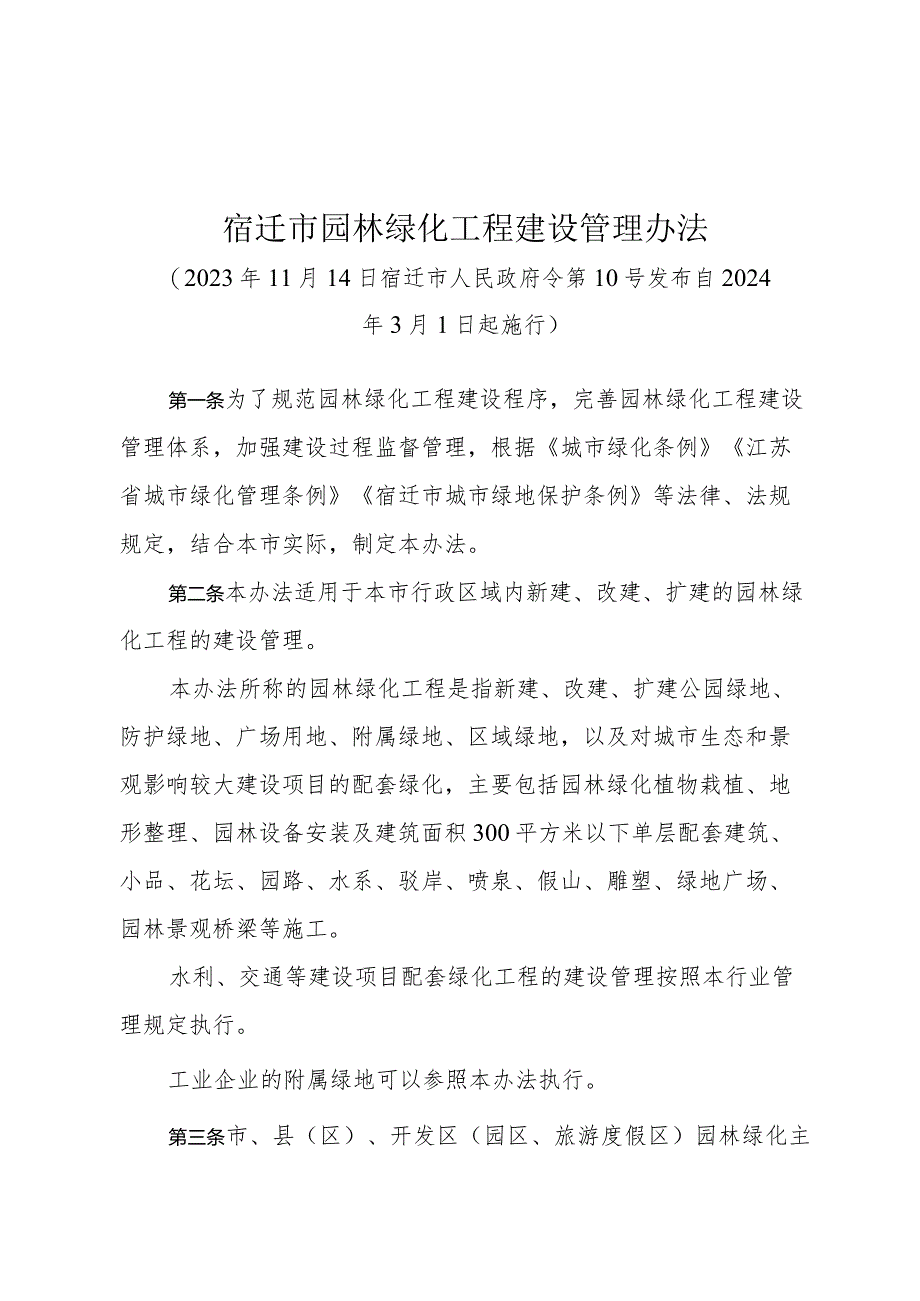 宿迁市园林绿化工程建设管理办法

（2023年11月14日宿迁市人民政府令第10号发布自2024年3月1日起施行）

第一条为了规范园林绿化工程建设程序，完善园林绿化工程建设管理体系，加强建设过程监督管理，根据《城市绿化条例》《江苏省城市绿化管理条例》《宿迁市城市绿地保护条例》等法律、法规规定，结合本市实际，制定本办法。

第二条本办法适用于本市行政区域内新建、改建、扩建的园林绿化工程的建设管理。

本办法所称的园林绿化工程是指新建、改建、扩建公园绿地、防护绿地、广场用地、附属绿地、区域绿地，以及对城市生态和景观影响较大建设项目的配套绿化，主要包括园林绿化植物栽植、地形整理、园林设备安装及建筑面积300平方米以下单层配套建筑、小品、花坛、园路、水系、驳岸、喷泉、假山、雕塑、绿地广场、园林景观桥梁等施工。

水利、交通等建设项目配套绿化工程的建设管理按照本行业管理规定执行。

工业企业的附属绿地可以参照本办法执行。

第三条市、县（区）、开发区（园区、旅游度假区）园林绿化主